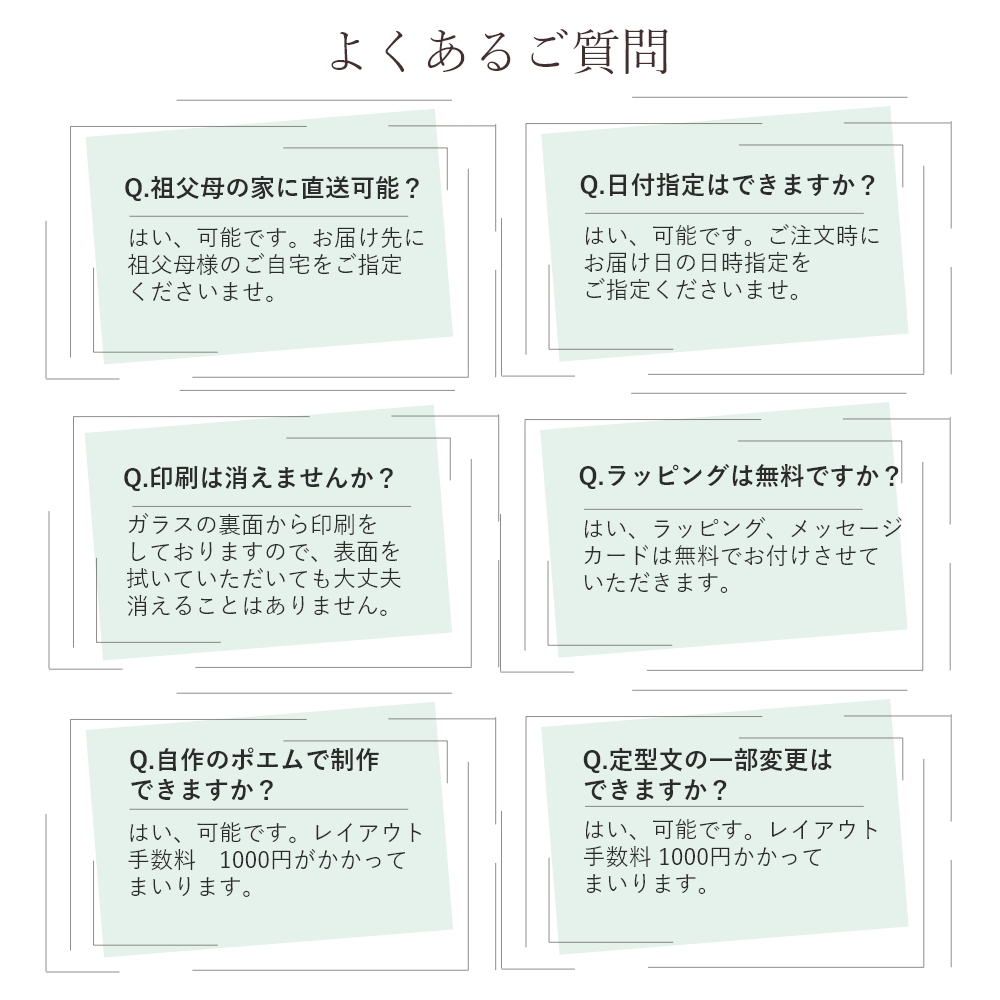 よくあるご質問

Q.祖父母の家に直送可能？

はい、可能です。お届け先に祖父母様のご自宅をご指定くださいませ。

Q.日付指定はできますか？

はい、可能です。ご注文時にお届け日の日時指定をご指定くださいませ。

Q.印刷は消えませんか？

ガラスの裏面から印刷をしておりますので、表面を拭いていただいても大丈夫消えることはありません。

Q.ラッピングは無料ですか？

はい、ラッピング、メッセージカードは無料でお付けさせていただきます。

Q.自作のポエムで制作できますか？

はい、可能です。レイアウト手数料　1000円がかかってまいります。

Q.定型文の一部変更はできますか？

はい、可能です。レイアウト手数料 1000円かかってまいります。